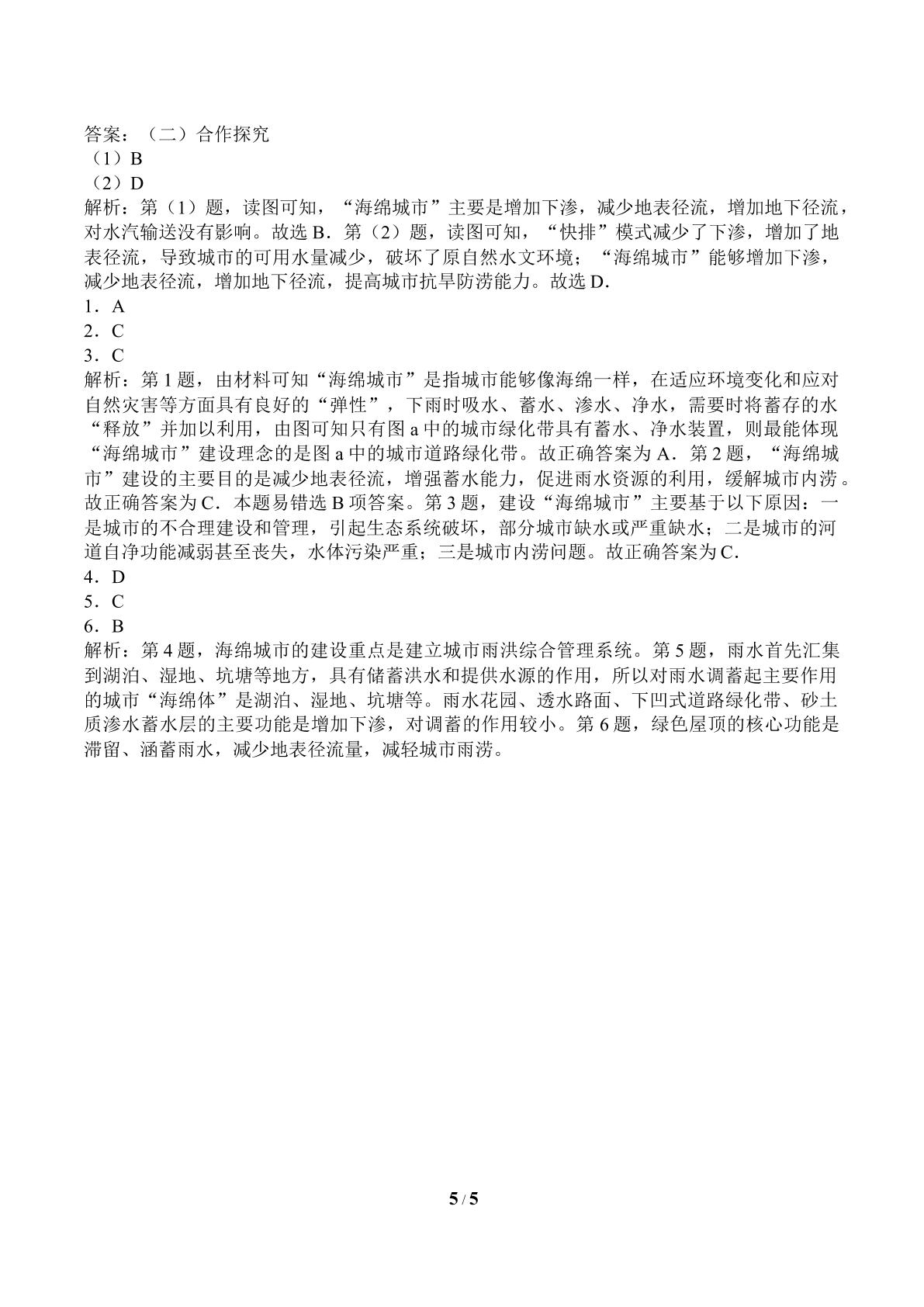 答案：（二）合作探究

（1）B

（2）D

解析：第（1）题，读图可知，“海绵城市”主要是增加下渗，减少地表径流，增加地下径流，对水汽输送没有影响。故选B．第（2）题，读图可知，“快排”模式减少了下渗，增加了地表径流，导致城市的可用水量减少，破坏了原自然水文环境；“海绵城市”能够增加下渗，减少地表径流，增加地下径流，提高城市抗旱防涝能力。故选D．

1．A

2．C

3．C

解析：第1题，由材料可知“海绵城市”是指城市能够像海绵一样，在适应环境变化和应对自然灾害等方面具有良好的“弹性”，下雨时吸水、蓄水、渗水、净水，需要时将蓄存的水“释放”并加以利用，由图可知只有图a中的城市绿化带具有蓄水、净水装置，则最能体现“海绵城市”建设理念的是图a中的城市道路绿化带。故正确答案为A．第2题，“海绵城市”建设的主要目的是减少地表径流，增强蓄水能力，促进雨水资源的利用，缓解城市内涝。故正确答案为C．本题易错选B项答案。第3题，建设“海绵城市”主要基于以下原因：一是城市的不合理建设和管理，引起生态系统破坏，部分城市缺水或严重缺水；二是城市的河道自净功能减弱甚至丧失，水体污染严重；三是城市内涝问题。故正确答案为C．

4．D

5．C

6．B

解析：第4题，海绵城市的建设重点是建立城市雨洪综合管理系统。第5题，雨水首先汇集到湖泊、湿地、坑塘等地方，具有储蓄洪水和提供水源的作用，所以对雨水调蓄起主要作用的城市“海绵体”是湖泊、湿地、坑塘等。雨水花园、透水路面、下凹式道路绿化带、砂土质渗水蓄水层的主要功能是增加下渗，对调蓄的作用较小。第6题，绿色屋顶的核心功能是滞留、涵蓄雨水，减少地表径流量，减轻城市雨涝。

5 / 5